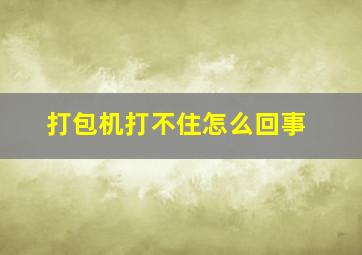 打包机打不住怎么回事